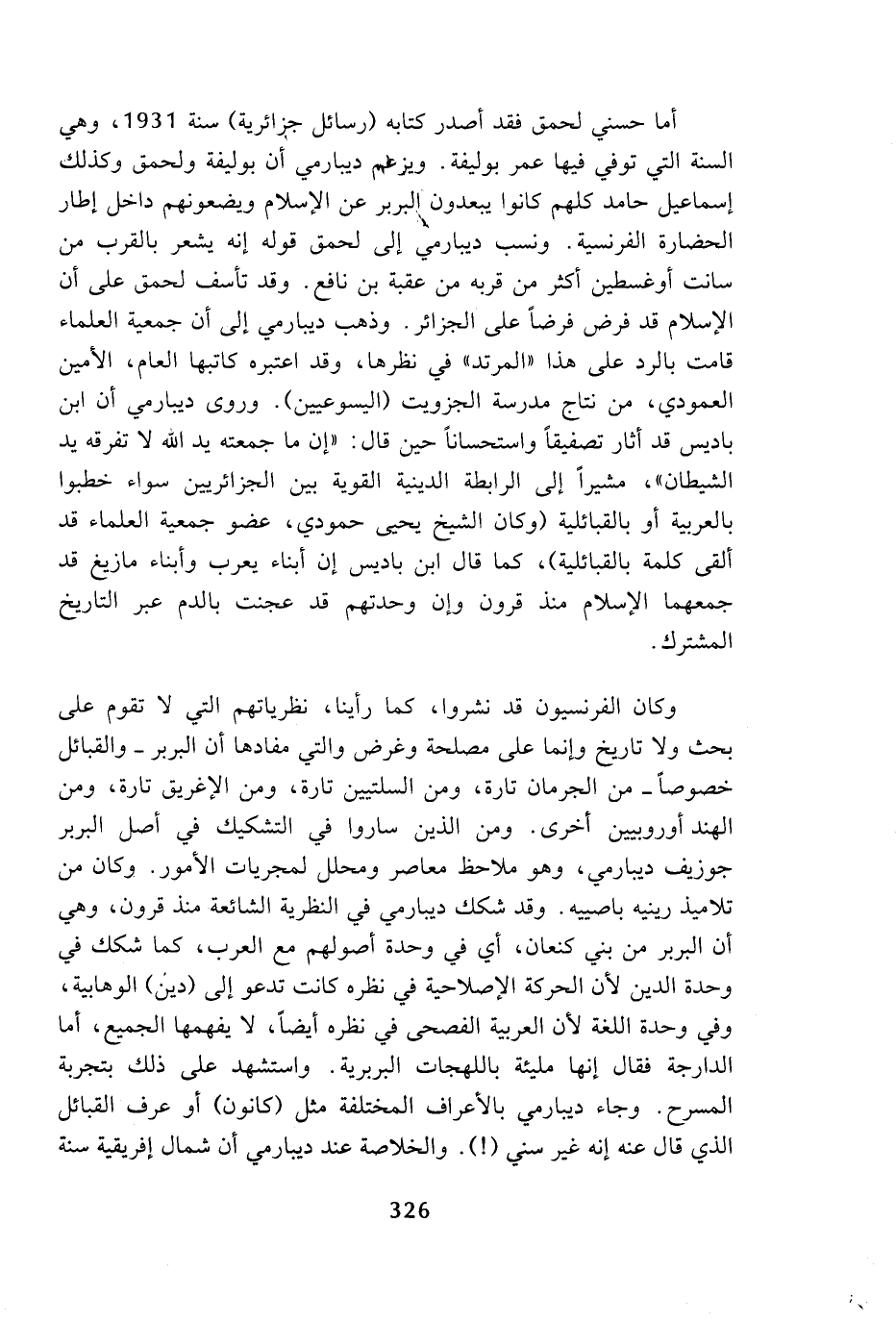 أما حسني لحمق فقد أصدر كتابه (رسائل جزائرية) سنة 1931، وهي السنة التي توفي فيها عمر بوليفة. ويزعم ديبارمي أن بوليفة ولحمق وكذلك إسماعيل حامد كلهم كانوا يبعدون البربر عن الإسلام ويضعونهم داخل إطار الحضارة الفرنسية. ونسب ديبارمي إلى لحمق قوله إنه يشعر بالقرب من سانت أوغسطين أكثر من قربه من عقبة بن نافع. وقد تأسف لحمق على أن الإسلام قد فرض فرضاً على الجزائر. وذهب ديبارمي إلى أن جمعية العلماء قامت بالرد على هذا «المرتد» في نظرها، وقد اعتبره كاتبها العام، الأمين العمودي، من نتاج مدرسة الجزويت (اليسوعيين). وروى ديبارمي أن ابن باديس قد أثار تصفيقاً واستحساناً حين قال: «إن ما جمعته يد الله لا تفرقه يد الشيطان»، مشيراً إلى الرابطة الدينية القوية بين الجزائريين سواء خطبوا بالعربية أو بالقبائلية (وكان الشيخ يحيى حمودي، عضو جمعية العلماء قد ألقى كلمة بالقبائلية)، كما قال ابن باديس إن أبناء يعرب وأبناء مازيغ قد جمعهما الإسلام منذ قرون وإن وحدتهم قد عجنت بالدم عبر التاريخ المشترك.

وكان الفرنسيون قد نشروا، كما رأينا، نظرياتهم التي لا تقوم على بحث ولا تاريخ وإنما على مصلحة وغرض والتي مفادها أن البربر ـ والقبائل خصوصاً ـ من الجرمان تارة، ومن السلتيين تارة، ومن الإغريق تارة، ومن الهند أوروبيين أخرى. ومن الذين ساروا في التشكيك في أصل البربر جوزيف ديبارمي، وهو ملاحظ معاصر ومحلل لمجريات الأمور. وكان من تلاميذ رينيه باصييه. وقد شكك ديبارمي في النظرية الشائعة منذ قرون، وهي أن البربر من بني كنعان، أي في وحدة أصولهم مع العرب، كما شكك في وحدة الدين لأن الحركة الإصلاحية في نظره كانت تدعو إلى (دين) الوهابية، وفي وحدة اللغة لأن العربية الفصحى في نظره أيضاً، لا يفهمها الجميع، أما الدارجة فقال إنها مليئة باللهجات البربرية. واستشهد على ذلك بتجربة المسرح. وجاء ديبارمي بالأعراف المختلفة مثل (كانون) أو عرف القبائل الذي قال عنه إنه غير سني (!). والخلاصة عند ديبارمي أن شمال إفريقية سنة

326